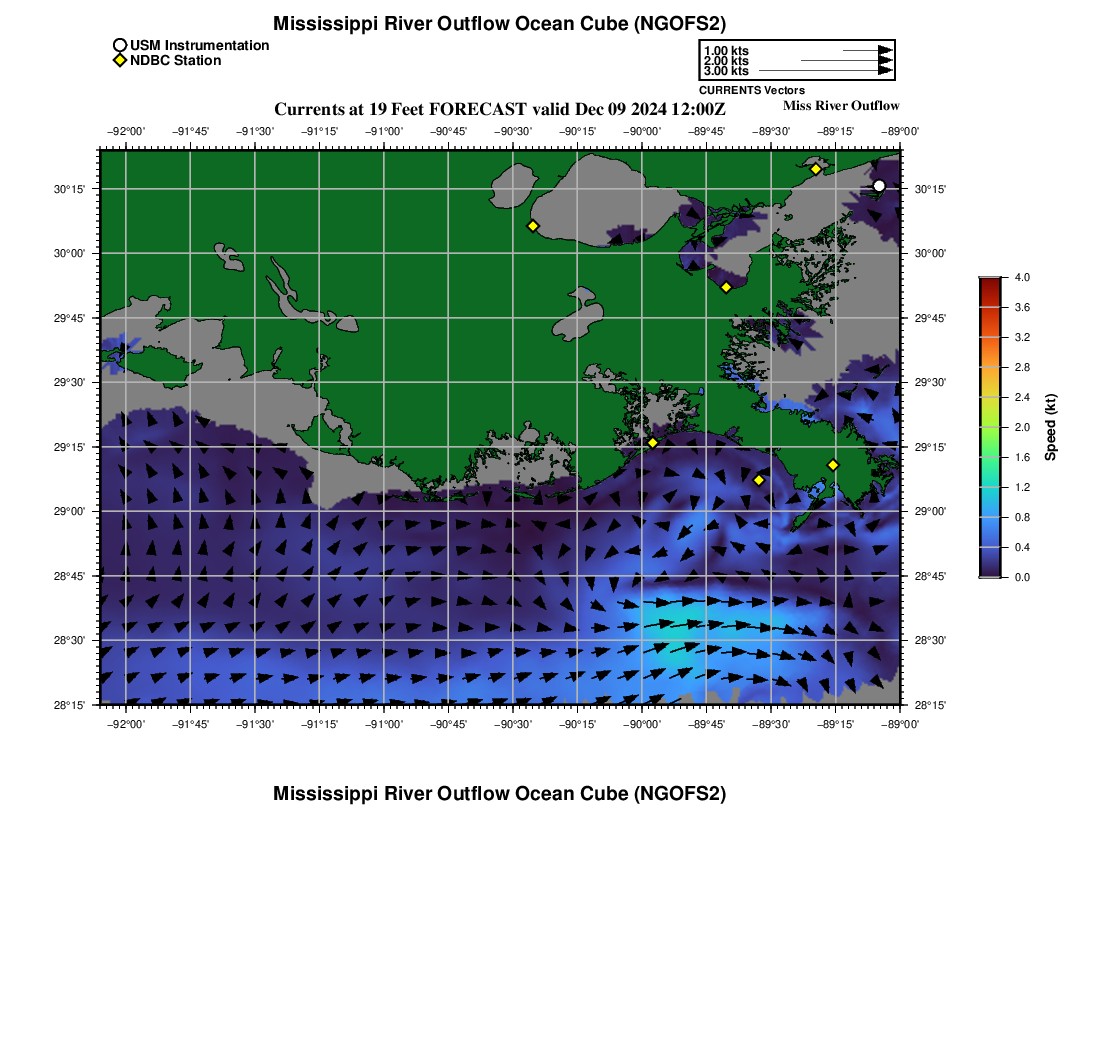 Mississippi River Outflow Ocean Cube (NGOFS2)

USM Instrumentation
NDBC Station

1.00 kts
2.00 kts
3.00 kts
CURRENTS Vectors

Currents at 19 Feet FORECAST valid Dec 09 2024 12:00Z

Miss River Outflow

−92°00' −91°45' −91°30' −91°15' −91°00' −90°45' −90°30' −90°15' −90°00' −89°45' −89°30' −89°15' −89°00'

30°15'
30°00'
29°45'
29°30'
29°15'
29°00'
28°45'
28°30'
28°15'

30°15'
30°00'
29°45'
29°30'
29°15'
29°00'
28°45'
28°30'
28°15'

−92°00' −91°45' −91°30' −91°15' −91°00' −90°45' −90°30' −90°15' −90°00' −89°45' −89°30' −89°15' −89°00'

4.0
3.6
3.2
2.8
2.4
2.0
1.6
1.2
0.8
0.4
0.0
Speed (kt)

Mississippi River Outflow Ocean Cube (NGOFS2)